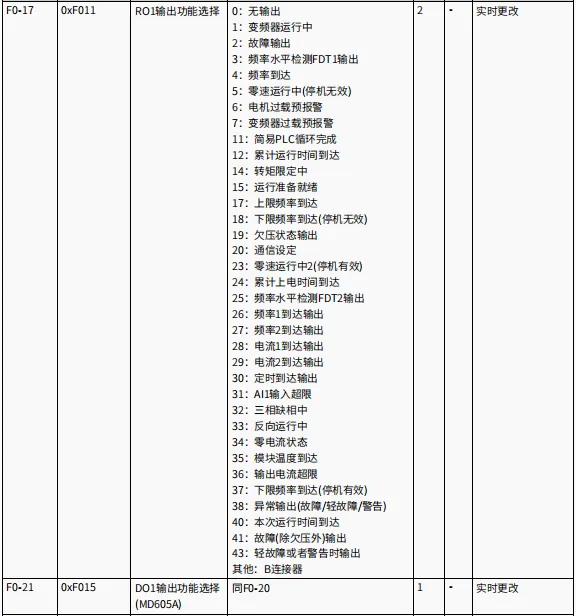 | F0-17 | 0xF011 | RO1输出功能选择 | 0：无输出<br>1：变频器运行中<br>2：故障输出<br>3：频率水平检测FDT1输出<br>4：频率到达<br>5：零速运行中(停机无效)<br>6：电机过载预报警<br>7：变频器过载预报警<br>11：简易PLC循环完成<br>12：累计运行时间到达<br>14：转矩限定中<br>15：运行准备就绪<br>17：上限频率到达<br>18：下限频率到达(停机无效)<br>19：欠压状态输出<br>20：通信设定<br>23：零速运行中2(停机有效)<br>24：累计上电时间到达<br>25：频率水平检测FDT2输出<br>26：频率1到达输出<br>27：频率2到达输出<br>28：电流1到达输出<br>29：电流2到达输出<br>30：定时到达输出<br>31：AI1输入超限<br>32：三相缺相中<br>33：反向运行中<br>34：零电流状态<br>35：模块温度到达<br>36：输出电流超限<br>37：下限频率到达(停机有效)<br>38：异常输出(故障/轻故障/警告)<br>40：本次运行时间到达<br>41：故障(除欠压外)输出<br>43：轻故障或者警告时输出<br>其他：B连接器 | 2 | - | 实时更改 |
|---|---|---|---|---|---|---|
| F0-21 | 0xF015 | DO1输出功能选择 (MD605A) | 同F0-20 | 1 | - | 实时更改 |